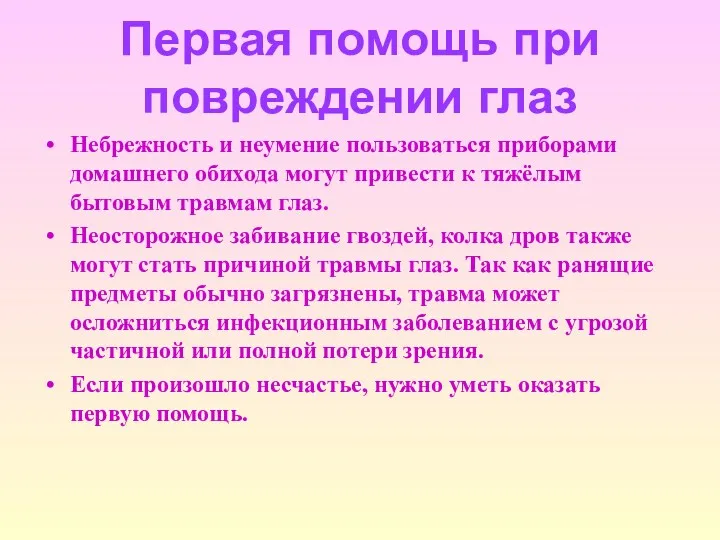 Первая помощь при повреждении глаз

• Небрежность и неумение пользоваться приборами домашнего обихода могут привести к тяжёлым бытовым травмам глаз.

• Неосторожное забивание гвоздей, колка дров также могут стать причиной травмы глаз. Так как ранящие предметы обычно загрязнены, травма может осложниться инфекционным заболеванием с угрозой частичной или полной потери зрения.

• Если произошло несчастье, нужно уметь оказать первую помощь.